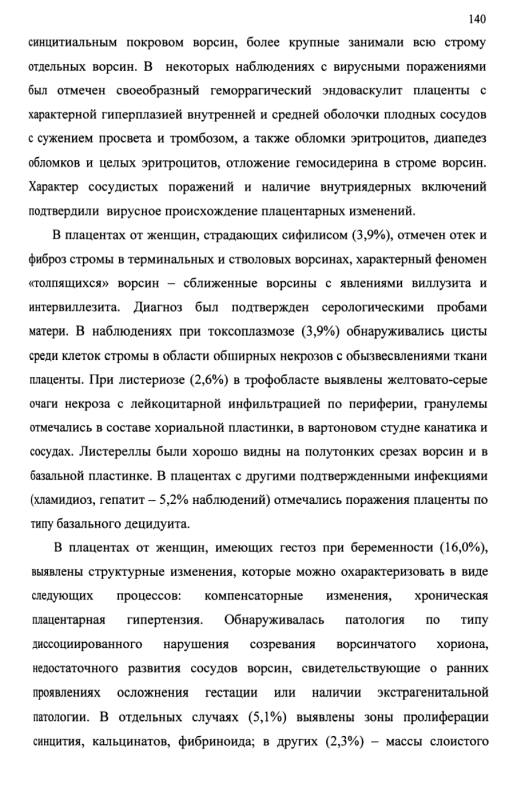 140

синцитиальным покровом ворсин, более крупные занимали всю строму отдельных ворсин. В некоторых наблюдениях с вирусными поражениями был отмечен своеобразный геморрагический эндоваскулит плаценты с характерной гиперплазией внутренней и средней оболочки плодных сосудов с сужением просвета и тромбозом, а также обломки эритроцитов, диапедез обломков и целых эритроцитов, отложение гемосидерина в строме ворсин. Характер сосудистых поражений и наличие внутриядерных включений подтвердили вирусное происхождение плацентарных изменений.

В плацентах от женщин, страдающих сифилисом (3,9%), отмечен отек и фиброз стромы в терминальных и стволовых ворсинах, характерный феномен «толпящихся» ворсин – сближенные ворсины с явлениями виллузита и интервиллезита. Диагноз был подтвержден серологическими пробами матери. В наблюдениях при токсоплазмозе (3,9%) обнаруживались цисты среди клеток стромы в области обширных некрозов с обызвесвлениями ткани плаценты. При листериозе (2,6%) в трофобласте выявлены желтовато-серые очаги некроза с лейкоцитарной инфильтрацией по периферии, гранулемы отмечались в составе хориальной пластинки, в вартоновом студне канатика и сосудах. Листереллы были хорошо видны на полутонких срезах ворсин и в базальной пластинке. В плацентах с другими подтвержденными инфекциями (хламидиоз, гепатит – 5,2% наблюдений) отмечались поражения плаценты по типу базального децидуита.

В плацентах от женщин, имеющих гестоз при беременности (16,0%), выявлены структурные изменения, которые можно охарактеризовать в виде следующих процессов: компенсаторные изменения, хроническая плацентарная гипертензия. Обнаруживалась патология по типу диссоциированного нарушения созревания ворсинчатого хориона, недостаточного развития сосудов ворсин, свидетельствующие о ранних проявлениях осложнения гестации или наличии экстрагенитальной патологии. В отдельных случаях (5,1%) выявлены зоны пролиферации синцития, кальцинатов, фибриноида; в других (2,3%) – массы слоистого